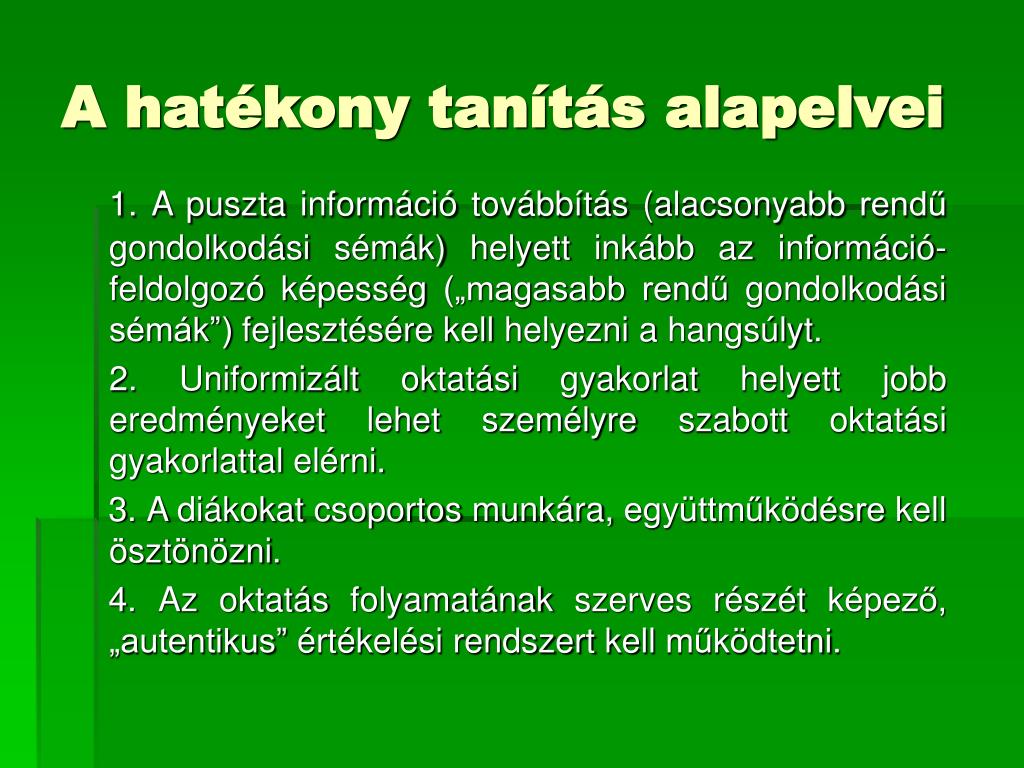 A hatékony tanítás alapelvei

1. A puszta információ továbbítás (alacsonyabb rendű gondolkodási sémák) helyett inkább az információ-feldolgozó képesség („magasabb rendű gondolkodási sémák”) fejlesztésére kell helyezni a hangsúlyt.

2. Uniformizált oktatási gyakorlat helyett jobb eredményeket lehet személyre szabott oktatási gyakorlattal elérni.

3. A diákokat csoportos munkára, együttműködésre kell ösztönözni.

4. Az oktatás folyamatának szerves részét képező, „autentikus” értékelési rendszert kell működtetni.